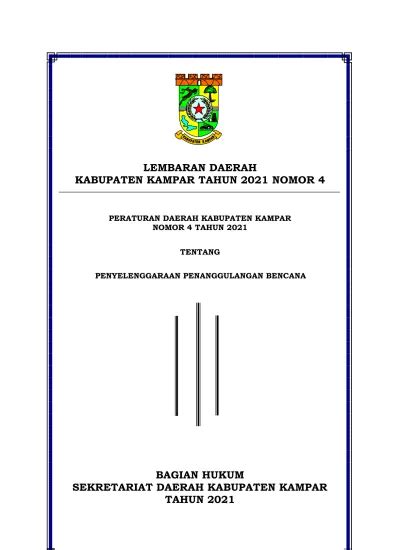 KABUPATEN KAMPAR

LEMBARAN DAERAH
KABUPATEN KAMPAR TAHUN 2021 NOMOR 4

PERATURAN DAERAH KABUPATEN KAMPAR
NOMOR 4 TAHUN 2021

TENTANG

PENYELENGGARAAN PENANGGULANGAN BENCANA

BAGIAN HUKUM
SEKRETARIAT DAERAH KABUPATEN KAMPAR
TAHUN 2021